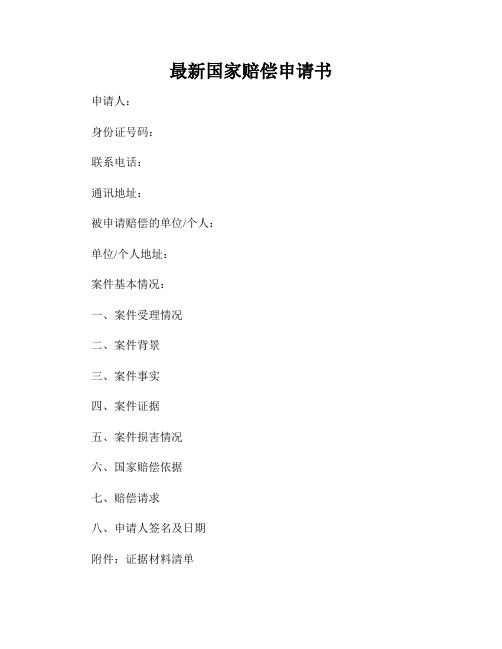 最新国家赔偿申请书

申请人：

身份证号码：

联系电话：

通讯地址：

被申请赔偿的单位/个人：

单位/个人地址：

案件基本情况：

一、案件受理情况

二、案件背景

三、案件事实

四、案件证据

五、案件损害情况

六、国家赔偿依据

七、赔偿请求

八、申请人签名及日期

附件：证据材料清单